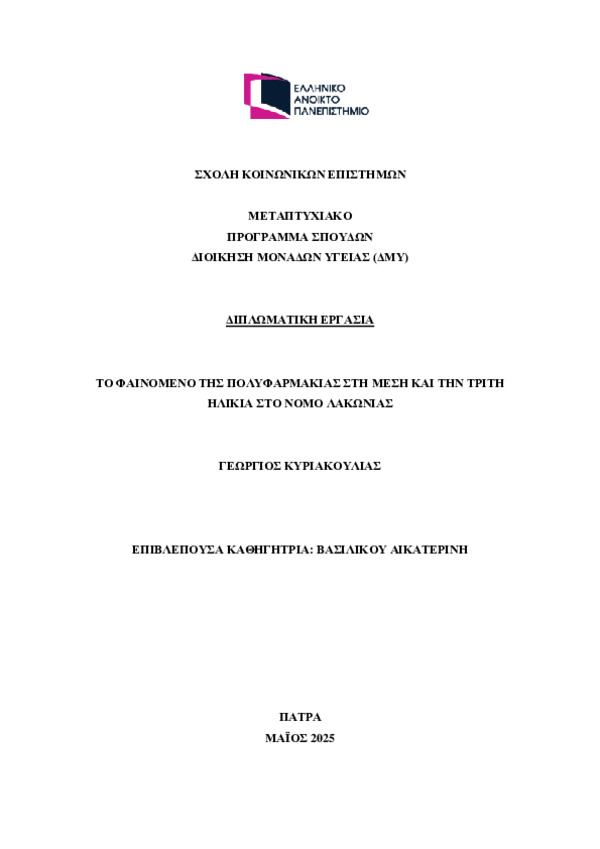 ΕΛΛΗΝΙΚΟ
ΑΝΟΙΚΤΟ
ΠΑΝΕΠΙΣΤΗΜΙΟ

ΣΧΟΛΗ ΚΟΙΝΩΝΙΚΩΝ ΕΠΙΣΤΗΜΩΝ

ΜΕΤΑΠΤΥΧΙΑΚΟ
ΠΡΟΓΡΑΜΜΑ ΣΠΟΥΔΩΝ
ΔΙΟΙΚΗΣΗ ΜΟΝΑΔΩΝ ΥΓΕΙΑΣ (ΔΜΥ)

ΔΙΠΛΩΜΑΤΙΚΗ ΕΡΓΑΣΙΑ

ΤΟ ΦΑΙΝΟΜΕΝΟ ΤΗΣ ΠΟΛΥΦΑΡΜΑΚΙΑΣ ΣΤΗ ΜΕΣΗ ΚΑΙ ΤΗΝ ΤΡΙΤΗ ΗΛΙΚΙΑ ΣΤΟ ΝΟΜΟ ΛΑΚΩΝΙΑΣ

ΓΕΩΡΓΙΟΣ ΚΥΡΙΑΚΟΥΛΙΑΣ

ΕΠΙΒΛΕΠΟΥΣΑ ΚΑΘΗΓΗΤΡΙΑ: ΒΑΣΙΛΙΚΟΥ ΑΙΚΑΤΕΡΙΝΗ

ΠΑΤΡΑ
ΜΑΪΟΣ 2025